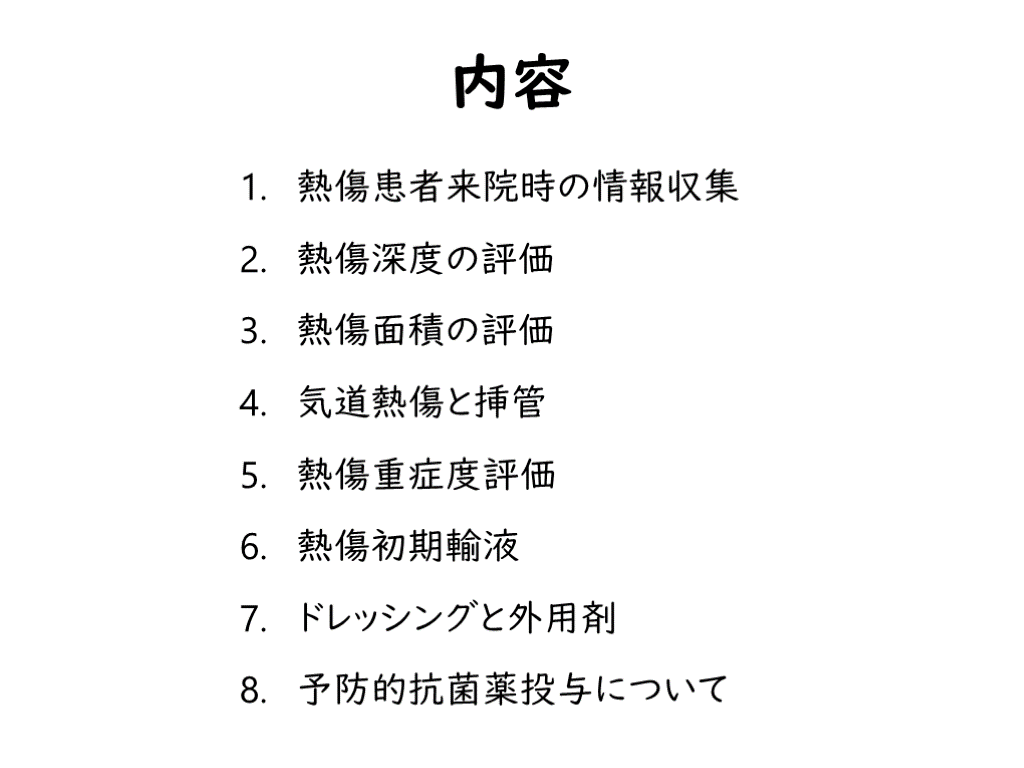 内容

1. 熱傷患者来院時の情報収集
2. 熱傷深度の評価
3. 熱傷面積の評価
4. 気道熱傷と挿管
5. 熱傷重症度評価
6. 熱傷初期輸液
7. ドレッシングと外用剤
8. 予防的抗菌薬投与について